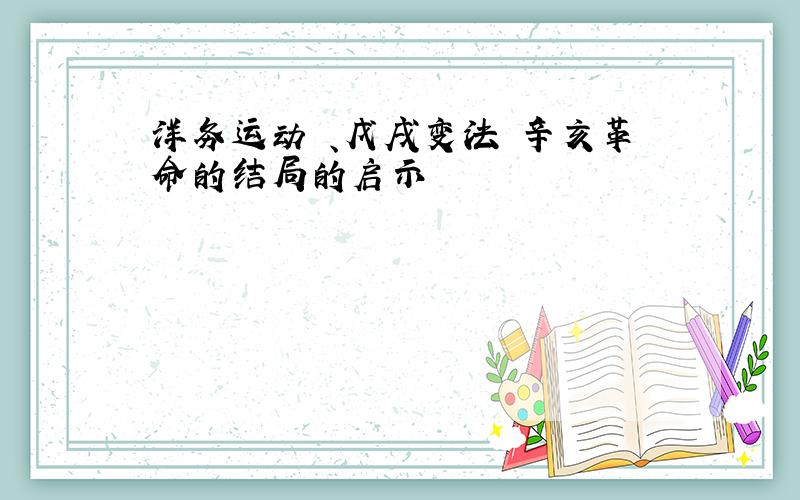 洋务运动 、戊戌变法 辛亥革命的结局的启示